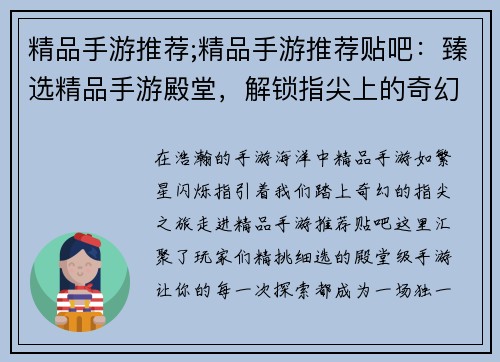 精品手游推荐;精品手游推荐贴吧：臻选精品手游殿堂，解锁指尖上的奇幻

在浩瀚的手游海洋中精品手游如繁星闪烁指引着我们踏上奇幻的指尖之旅走进精品手游推荐贴吧这里汇聚了玩家们精挑细选的殿堂级手游让你的每一次探索都成为一场独一